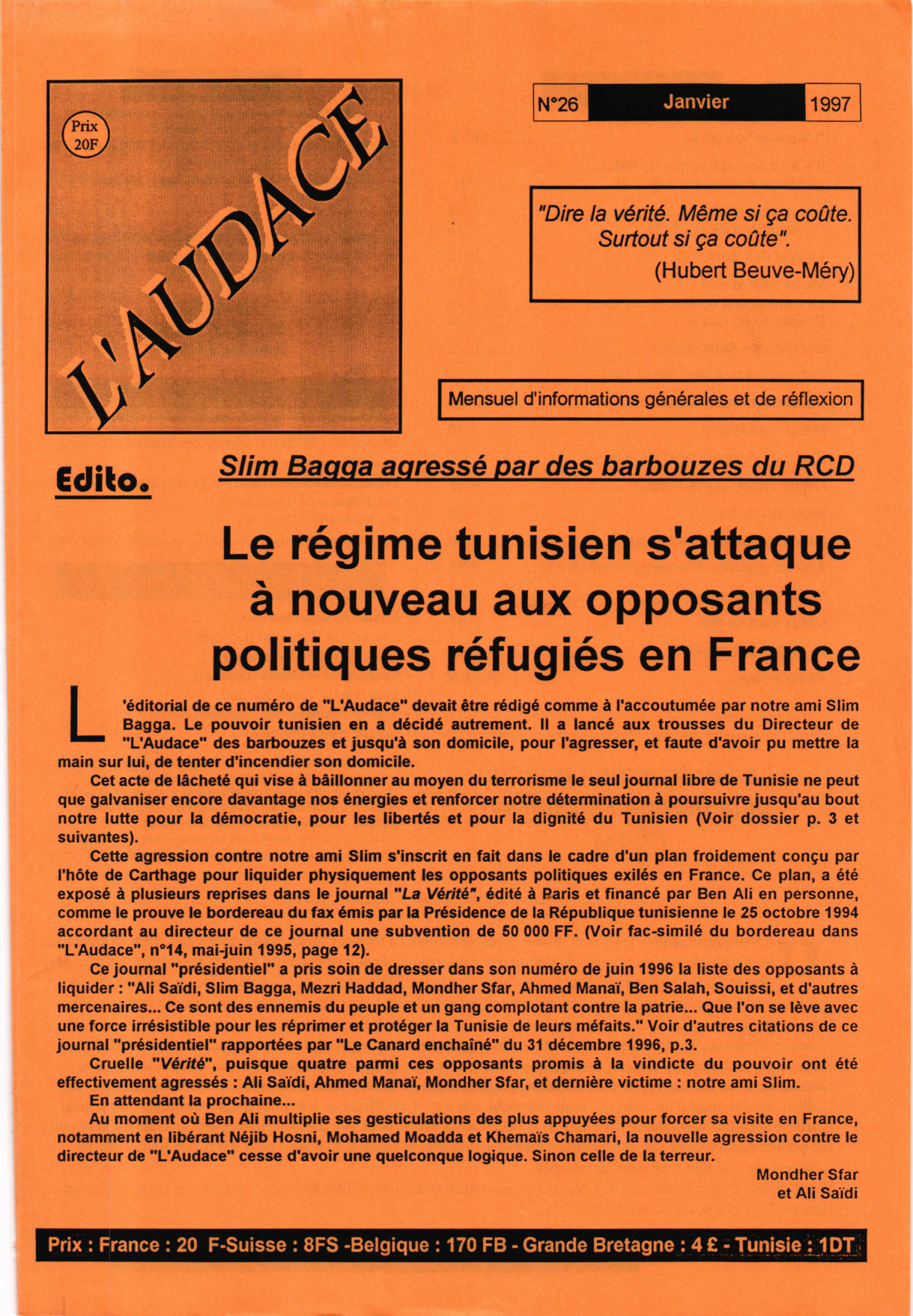 Prix 20F

L'AUDACE

N°26 Janvier 1997

"Dire la vérité. Même si ça coûte. Surtout si ça coûte".
(Hubert Beuve-Méry)

Mensuel d'informations générales et de réflexion

Edito.

Slim Bagga agressé par des barbouzes du RCD

Le régime tunisien s'attaque à nouveau aux opposants politiques réfugiés en France

L'éditorial de ce numéro de "L'Audace" devait être rédigé comme à l'accoutumée par notre ami Slim Bagga. Le pouvoir tunisien en a décidé autrement. Il a lancé aux trousses du Directeur de "L'Audace" des barbouzes et jusqu'à son domicile, pour l'agresser, et faute d'avoir pu mettre la main sur lui, de tenter d'incendier son domicile.

Cet acte de lâcheté qui vise à bâillonner au moyen du terrorisme le seul journal libre de Tunisie ne peut que galvaniser encore davantage nos énergies et renforcer notre détermination à poursuivre jusqu'au bout notre lutte pour la démocratie, pour les libertés et pour la dignité du Tunisien (Voir dossier p. 3 et suivantes).

Cette agression contre notre ami Slim s'inscrit en fait dans le cadre d'un plan froidement conçu par l'hôte de Carthage pour liquider physiquement les opposants politiques exilés en France. Ce plan, a été exposé à plusieurs reprises dans le journal "La Vérité", édité à Paris et financé par Ben Ali en personne, comme le prouve le bordereau du fax émis par la Présidence de la République tunisienne le 25 octobre 1994 accordant au directeur de ce journal une subvention de 50 000 FF. (Voir fac-similé du bordereau dans "L'Audace", n°14, mai-juin 1995, page 12).

Ce journal "présidentiel" a pris soin de dresser dans son numéro de juin 1996 la liste des opposants à liquider : "Ali Saïdi, Slim Bagga, Mezri Haddad, Mondher Sfar, Ahmed Manaï, Ben Salah, Souissi, et d'autres mercenaires... Ce sont des ennemis du peuple et un gang complotant contre la patrie... Que l'on se lève avec une force irrésistible pour les réprimer et protéger la Tunisie de leurs méfaits." Voir d'autres citations de ce journal "présidentiel" rapportées par "Le Canard enchaîné" du 31 décembre 1996, p.3.

Cruelle "Vérité", puisque quatre parmi ces opposants promis à la vindicte du pouvoir ont été effectivement agressés : Ali Saïdi, Ahmed Manaï, Mondher Sfar, et dernière victime : notre ami Slim.

En attendant la prochaine...

Au moment où Ben Ali multiplie ses gesticulations des plus appuyées pour forcer sa visite en France, notamment en libérant Néjib Hosni, Mohamed Moadda et Khemaïs Chamari, la nouvelle agression contre le directeur de "L'Audace" cesse d'avoir une quelconque logique. Sinon celle de la terreur.

Mondher Sfar
et Ali Saïdi

Prix : France : 20 F-Suisse : 8FS -Belgique : 170 FB - Grande Bretagne : 4 £ - Tunisie : 1DT